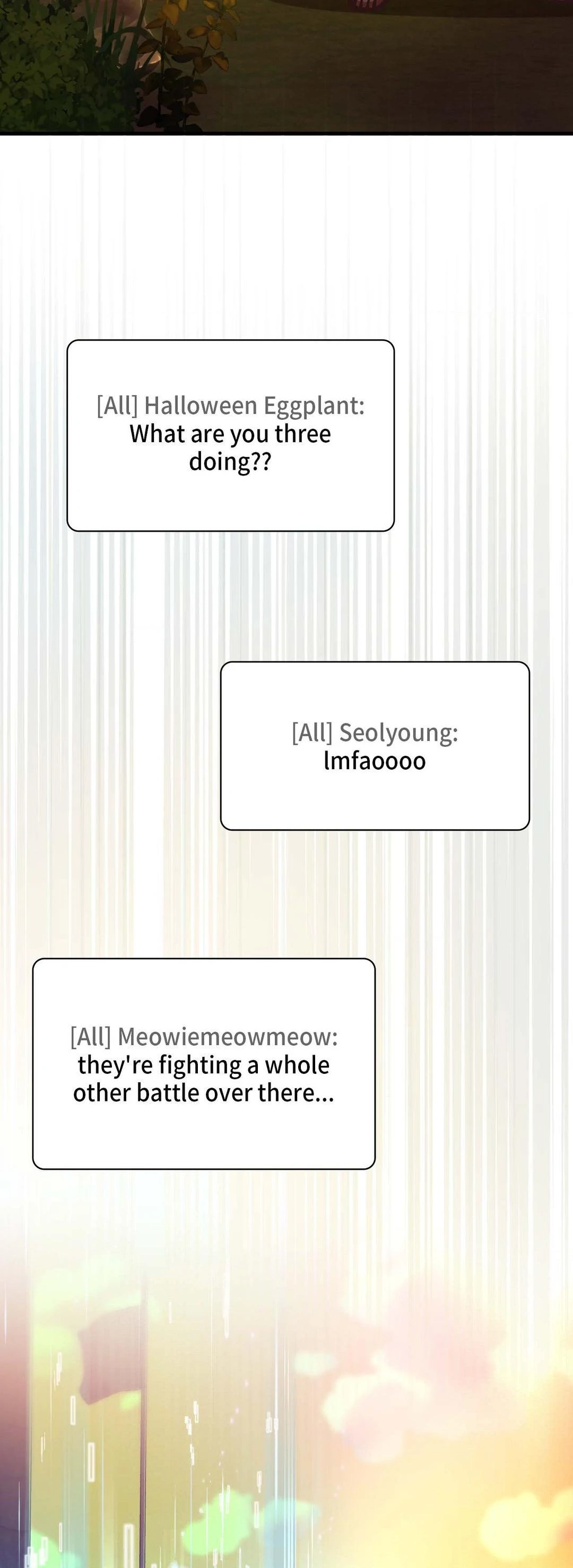 [All] Halloween Eggplant:
What are you three doing??

[All] Seolyoung:
lmfaoooo

[All] Meowiemeowmeow:
they're fighting a whole other battle over there...